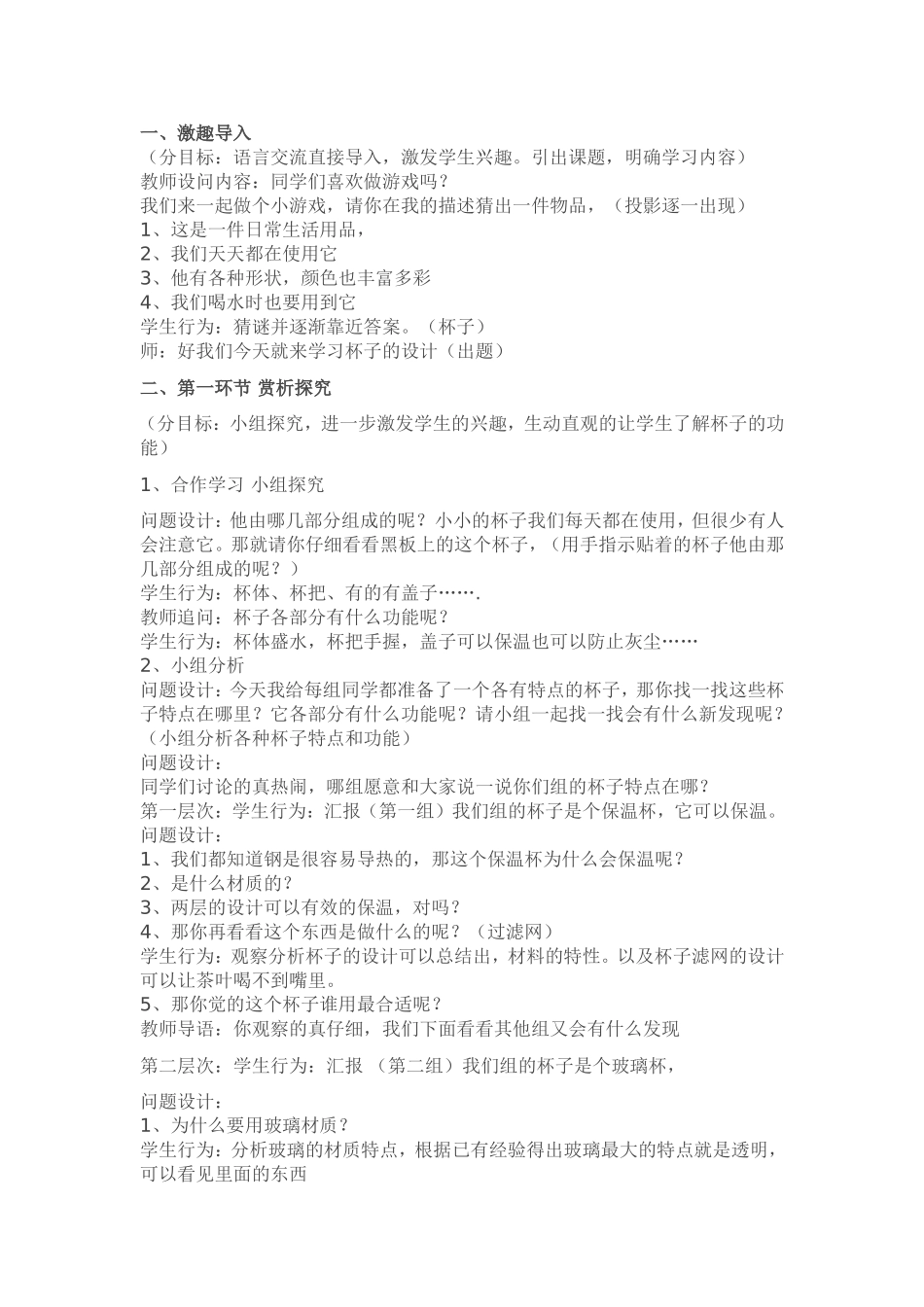 一、激趣导入
（分目标：语言交流直接导入，激发学生兴趣。引出课题，明确学习内容）
教师设问内容：同学们喜欢做游戏吗？
我们来一起做个小游戏，请你在我的描述猜出一件物品，（投影逐一出现）
1、这是一件日常生活用品，
2、我们天天都在使用它
3、他有各种形状，颜色也丰富多彩
4、我们喝水时也要用到它
学生行为：猜谜并逐渐靠近答案。（杯子）
师：好我们今天就来学习杯子的设计（出题）

二、第一环节 赏析探究

（分目标：小组探究，进一步激发学生的兴趣，生动直观的让学生了解杯子的功能）

1、合作学习 小组探究

问题设计：他由哪几部分组成的呢？小小的杯子我们每天都在使用，但很少有人会注意它。那就请你仔细看看黑板上的这个杯子，（用手指示贴着的杯子他由那几部分组成的呢？）
学生行为：杯体、杯把、有的有盖子…….
教师追问：杯子各部分有什么功能呢？
学生行为：杯体盛水，杯把手握，盖子可以保温也可以防止灰尘……
2、小组分析
问题设计：今天我给每组同学都准备了一个各有特点的杯子，那你找一找这些杯子特点在哪里？它各部分有什么功能呢？请小组一起找一找会有什么新发现呢？（小组分析各种杯子特点和功能）
问题设计：
同学们讨论的真热闹，哪组愿意和大家说一说你们组的杯子特点在哪？
第一层次：学生行为：汇报（第一组）我们组的杯子是个保温杯，它可以保温。
问题设计：
1、我们都知道钢是很容易导热的，那这个保温杯为什么会保温呢？
2、是什么材质的？
3、两层的设计可以有效的保温，对吗？
4、那你再看看这个东西是做什么的呢？（过滤网）
学生行为：观察分析杯子的设计可以总结出，材料的特性。以及杯子滤网的设计可以让茶叶喝不到嘴里。
5、那你觉的这个杯子谁用最合适呢？
教师导语：你观察的真仔细，我们下面看看其他组又会有什么发现

第二层次：学生行为：汇报 （第二组）我们组的杯子是个玻璃杯，

问题设计：
1、为什么要用玻璃材质？
学生行为：分析玻璃的材质特点，根据已有经验得出玻璃最大的特点就是透明，可以看见里面的东西